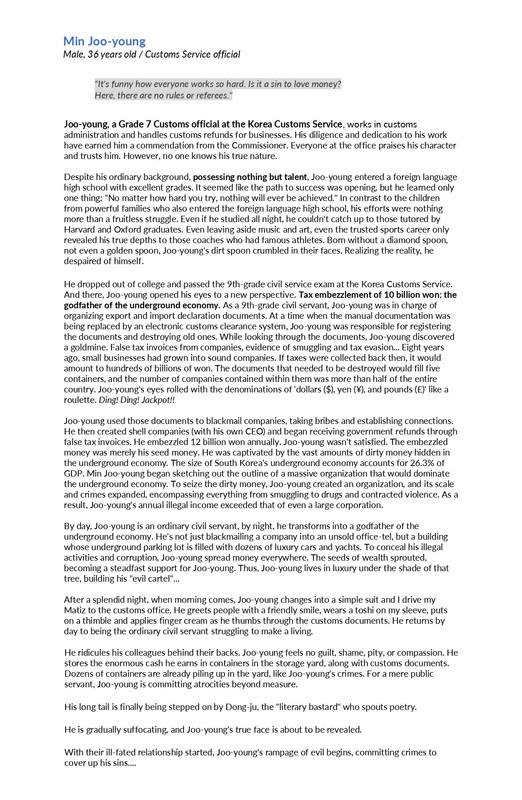 Min Joo-young
Male, 36 years old / Customs Service official

"It's funny how everyone works so hard. Is it a sin to love money? Here, there are no rules or referees."

Joo-young, a Grade 7 Customs official at the Korea Customs Service, works in customs administration and handles customs refunds for businesses. His diligence and dedication to his work have earned him a commendation from the Commissioner. Everyone at the office praises his character and trusts him. However, no one knows his true nature.

Despite his ordinary background, possessing nothing but talent, Joo-young entered a foreign language high school with excellent grades. It seemed like the path to success was opening, but he learned only one thing: "No matter how hard you try, nothing will ever be achieved." In contrast to the children from powerful families who also entered the foreign language high school, his efforts were nothing more than a fruitless struggle. Even if he studied all night, he couldn't catch up to those tutored by Harvard and Oxford graduates. Even leaving aside music and art, even the trusted sports career only revealed his true depths to those coaches who had famous athletes. Born without a diamond spoon, not even a golden spoon, Joo-young's dirt spoon crumbled in their faces. Realizing the reality, he despaired of himself.

He dropped out of college and passed the 9th-grade civil service exam at the Korea Customs Service. And there, Joo-young opened his eyes to a new perspective. Tax embezzlement of 10 billion won; the godfather of the underground economy. As a 9th-grade civil servant, Joo-young was in charge of organizing export and import declaration documents. At a time when the manual documentation was being replaced by an electronic customs clearance system, Joo-young was responsible for registering the documents and destroying old ones. While looking through the documents, Joo-young discovered a goldmine. False tax invoices from companies, evidence of smuggling and tax evasion... Eight years ago, small businesses had grown into sound companies. If taxes were collected back then, it would amount to hundreds of billions of won. The documents that needed to be destroyed would fill five containers, and the number of companies contained within them was more than half of the entire country. Joo-young's eyes rolled with the denominations of 'dollars ($), yen (¥), and pounds (£)' like a roulette. Ding! Ding! Jackpot!!

Joo-young used those documents to blackmail companies, taking bribes and establishing connections. He then created shell companies (with his own CEO) and began receiving government refunds through false tax invoices. He embezzled 12 billion won annually. Joo-young wasn't satisfied. The embezzled money was merely his seed money. He was captivated by the vast amounts of dirty money hidden in the underground economy. The size of South Korea's underground economy accounts for 26.3% of GDP. Min Joo-young began sketching out the outline of a massive organization that would dominate the underground economy. To seize the dirty money, Joo-young created an organization, and its scale and crimes expanded, encompassing everything from smuggling to drugs and contracted violence. As a result, Joo-young's annual illegal income exceeded that of even a large corporation.

By day, Joo-young is an ordinary civil servant, by night, he transforms into a godfather of the underground economy. He's not just blackmailing a company into an unsold office-tel, but a building whose underground parking lot is filled with dozens of luxury cars and yachts. To conceal his illegal activities and corruption, Joo-young spread money everywhere. The seeds of wealth sprouted, becoming a steadfast support for Joo-young. Thus, Joo-young lives in luxury under the shade of that tree, building his "evil cartel"...

After a splendid night, when morning comes, Joo-young changes into a simple suit and I drive my Matiz to the customs office. He greets people with a friendly smile, wears a toshi on my sleeve, puts on a thimble and applies finger cream as he thumbs through the customs documents. He returns by day to being the ordinary civil servant struggling to make a living.

He ridicules his colleagues behind their backs. Joo-young feels no guilt, shame, pity, or compassion. He stores the enormous cash he earns in containers in the storage yard, along with customs documents. Dozens of containers are already piling up in the yard, like Joo-young's crimes. For a mere public servant, Joo-young is committing atrocities beyond measure.

His long tail is finally being stepped on by Dong-ju, the "literary bastard" who spouts poetry.

He is gradually suffocating, and Joo-young's true face is about to be revealed.

With their ill-fated relationship started, Joo-young's rampage of evil begins, committing crimes to cover up his sins....